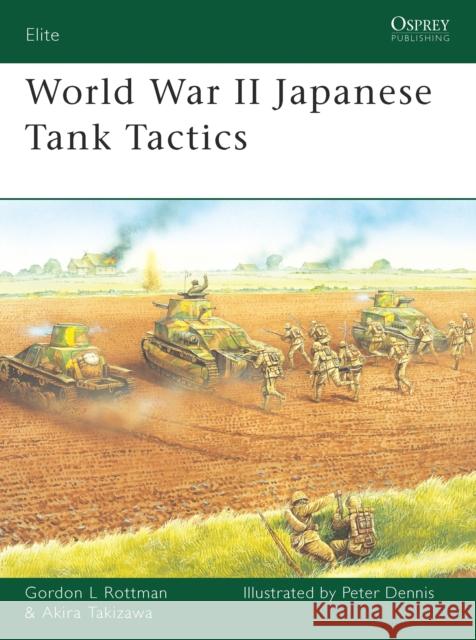 Elite

OSPREY
PUBLISHING

World War II Japanese Tank Tactics

Gordon L Rottman
& Akira Takizawa

Illustrated by Peter Dennis